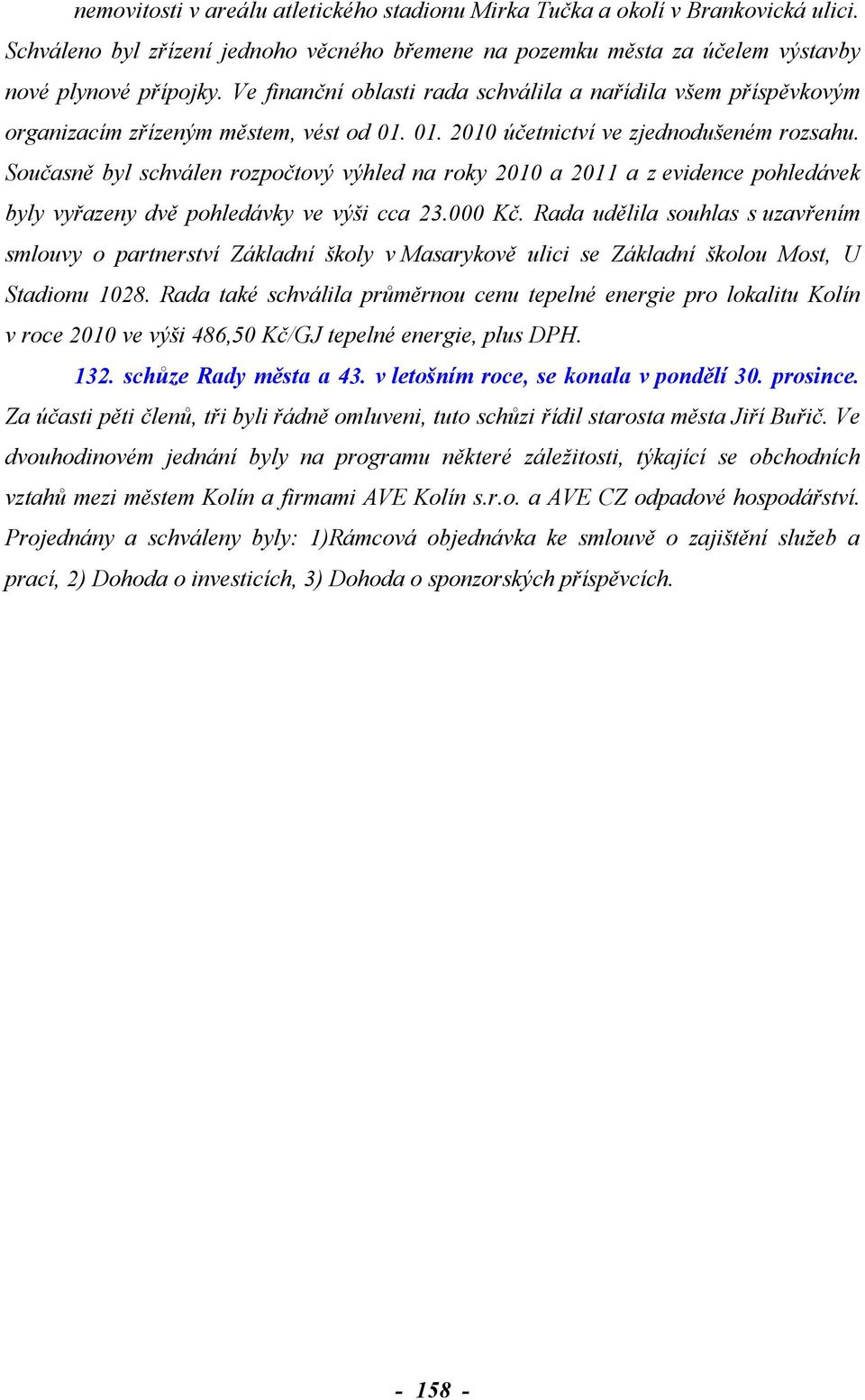 nemovitosti v areálu atletického stadionu Mirka Tučka a okolí v Brankovická ulici. Schváleno byl zřízení jednoho věcného břemene na pozemku města za účelem výstavby nové plynové přípojky. Ve finanční oblasti rada schválila a nařídila všem příspěvkovým organizacím zřízeným městem, vést od 01. 01. 2010 účetnictví ve zjednodušeném rozsahu. Současně byl schválen rozpočtový výhled na roky 2010 a 2011 a z evidence pohledávek byly vyřazeny dvě pohledávky ve výši cca 23.000 Kč. Rada udělila souhlas s uzavřením smlouvy o partnerství Základní školy v Masarykově ulici se Základní školou Most, U Stadionu 1028. Rada také schválila průměrnou cenu tepelné energie pro lokalitu Kolín v roce 2010 ve výši 486,50 Kč/GJ tepelné energie, plus DPH.

132. schůze Rady města a 43. v letošním roce, se konala v pondělí 30. prosince. Za účasti pěti členů, tři byli řádně omluveni, tuto schůzi řídil starosta města Jiří Buřič. Ve dvouhodinovém jednání byly na programu některé záležitosti, týkající se obchodních vztahů mezi městem Kolín a firmami AVE Kolín s.r.o. a AVE CZ odpadové hospodářství. Projednány a schváleny byly: 1)Rámcová objednávka ke smlouvě o zajištění služeb a prací, 2) Dohoda o investicích, 3) Dohoda o sponzorských příspěvcích.

- 158 -